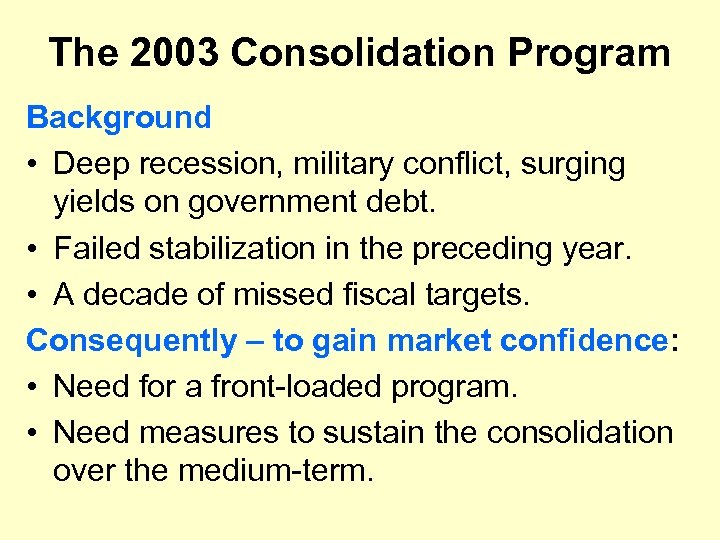 The 2003 Consolidation Program

Background

• Deep recession, military conflict, surging yields on government debt.

• Failed stabilization in the preceding year.

• A decade of missed fiscal targets.

Consequently – to gain market confidence:

• Need for a front-loaded program.

• Need measures to sustain the consolidation over the medium-term.